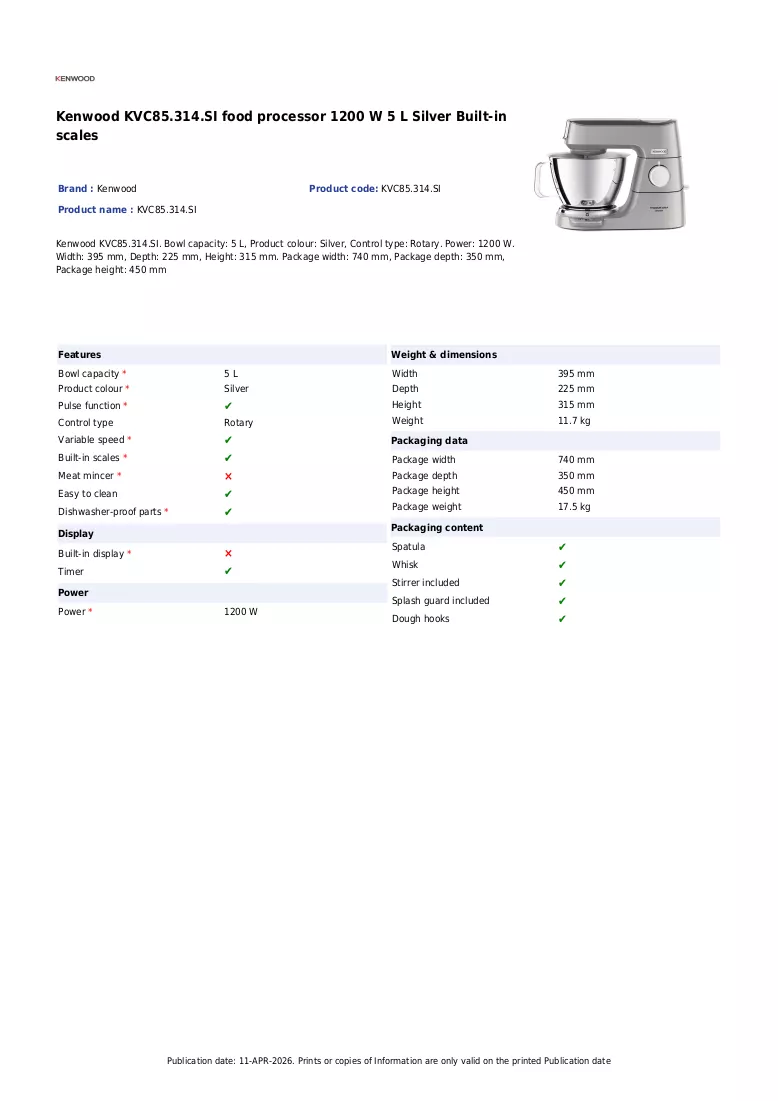 KENWOOD

Kenwood KVC85.314.SI food processor 1200 W 5 L Silver Built-in scales

Brand : Kenwood
Product code: KVC85.314.SI
Product name : KVC85.314.SI

Kenwood KVC85.314.SI. Bowl capacity: 5 L, Product colour: Silver, Control type: Rotary. Power: 1200 W. Width: 395 mm, Depth: 225 mm, Height: 315 mm. Package width: 740 mm, Package depth: 350 mm, Package height: 450 mm

Features
Bowl capacity * 5 L
Product colour * Silver
Pulse function * ✔
Control type Rotary
Variable speed * ✔
Built-in scales * ✔
Meat mincer * ✘
Easy to clean ✔
Dishwasher-proof parts * ✔

Display
Built-in display * ✘
Timer ✔

Power
Power * 1200 W

Weight & dimensions
Width 395 mm
Depth 225 mm
Height 315 mm
Weight 11.7 kg

Packaging data
Package width 740 mm
Package depth 350 mm
Package height 450 mm
Package weight 17.5 kg

Packaging content
Spatula ✔
Whisk ✔
Stirrer included ✔
Splash guard included ✔
Dough hooks ✔

Publication date: 11-APR-2026. Prints or copies of Information are only valid on the printed Publication date